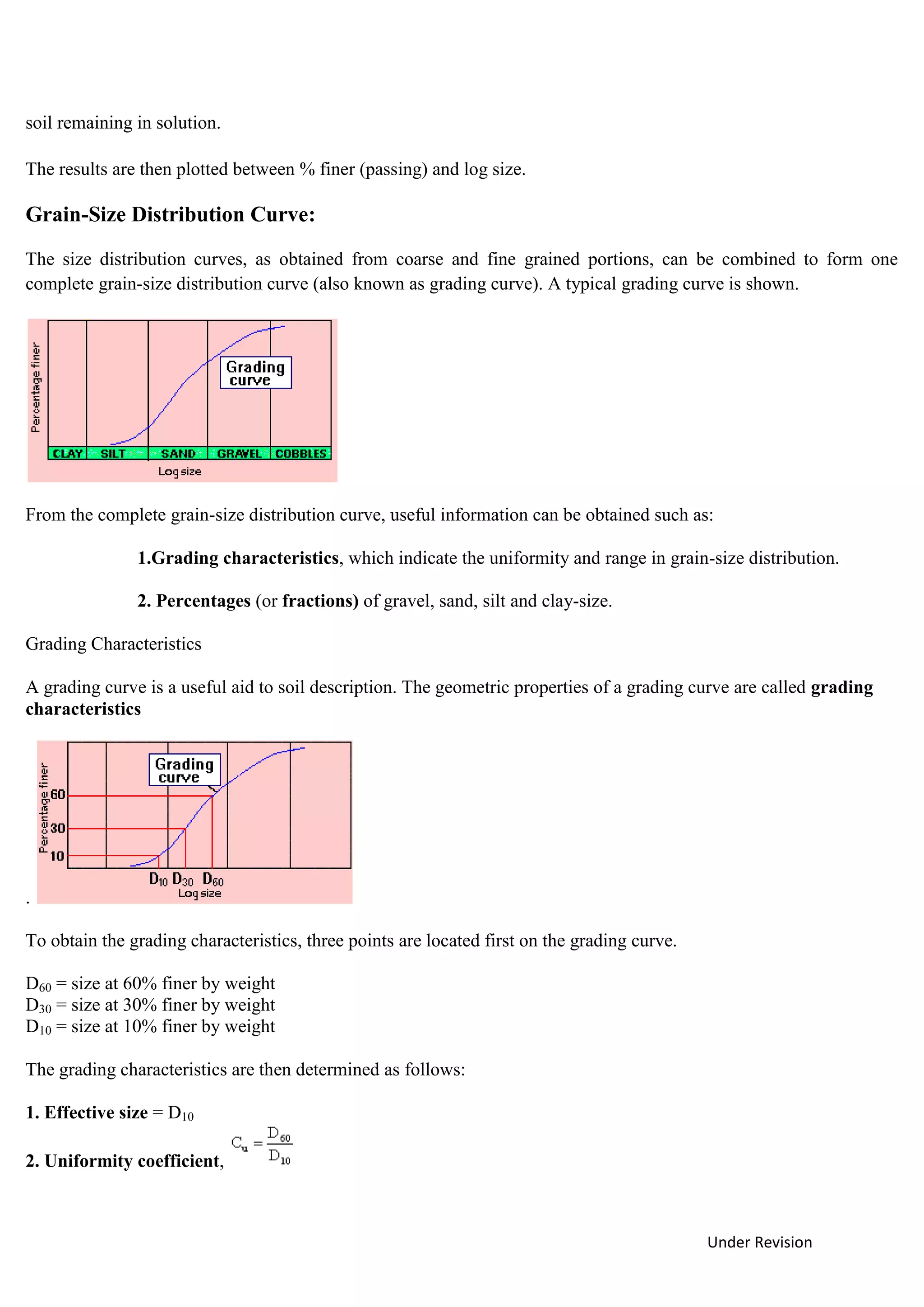 soil remaining in solution.

The results are then plotted between % finer (passing) and log size.

Grain-Size Distribution Curve:

The size distribution curves, as obtained from coarse and fine grained portions, can be combined to form one complete grain-size distribution curve (also known as grading curve). A typical grading curve is shown.

Percentage finer
Grading curve
CLAY SILT SAND GRAVEL COBBLES
Log size

From the complete grain-size distribution curve, useful information can be obtained such as:

1.Grading characteristics, which indicate the uniformity and range in grain-size distribution.

2. Percentages (or fractions) of gravel, sand, silt and clay-size.

Grading Characteristics

A grading curve is a useful aid to soil description. The geometric properties of a grading curve are called grading characteristics

Percentage finer
Grading curve
60
30
10
$D_{10}$ $D_{30}$ $D_{60}$
Log size
.

To obtain the grading characteristics, three points are located first on the grading curve.

$D_{60}$ = size at 60% finer by weight
$D_{30}$ = size at 30% finer by weight
$D_{10}$ = size at 10% finer by weight

The grading characteristics are then determined as follows:

1. Effective size = $D_{10}$

2. Uniformity coefficient, $C_u = \frac{D_{60}}{D_{10}}$

Under Revision